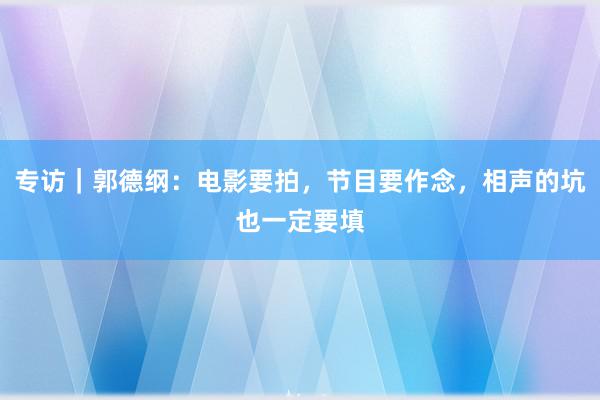 专访｜郭德纲：电影要拍，节目要作念，相声的坑也一定要填